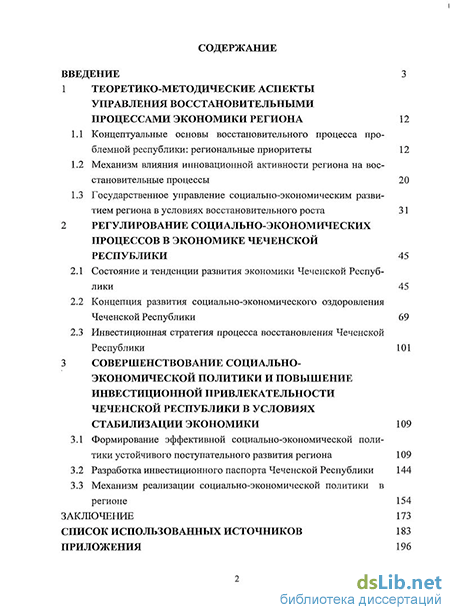 СОДЕРЖАНИЕ

ВВЕДЕНИЕ 3

1 ТЕОРЕТИКО-МЕТОДИЧЕСКИЕ АСПЕКТЫ УПРАВЛЕНИЯ ВОССТАНОВИТЕЛЬНЫМИ ПРОЦЕССАМИ ЭКОНОМИКИ РЕГИОНА 12

1.1 Концептуальные основы восстановительного процесса проблемной республики: региональные приоритеты 12

1.2 Механизм влияния инновационной активности региона на восстановительные процессы 20

1.3 Государственное управление социально-экономическим развитием региона в условиях восстановительного роста 31

2 РЕГУЛИРОВАНИЕ СОЦИАЛЬНО-ЭКОНОМИЧЕСКИХ ПРОЦЕССОВ В ЭКОНОМИКЕ ЧЕЧЕНСКОЙ РЕСПУБЛИКИ 45

2.1 Состояние и тенденции развития экономики Чеченской Республики 45

2.2 Концепция развития социально-экономического оздоровления Чеченской Республики 69

2.3 Инвестиционная стратегия процесса восстановления Чеченской Республики 101

3 СОВЕРШЕНСТВОВАНИЕ СОЦИАЛЬНО-ЭКОНОМИЧЕСКОЙ ПОЛИТИКИ И ПОВЫШЕНИЕ ИНВЕСТИЦИОННОЙ ПРИВЛЕКАТЕЛЬНОСТИ ЧЕЧЕНСКОЙ РЕСПУБЛИКИ В УСЛОВИЯХ СТАБИЛИЗАЦИИ ЭКОНОМИКИ 109

3.1 Формирование эффективной социально-экономической политики устойчивого поступательного развития региона 109

3.2 Разработка инвестиционного паспорта Чеченской Республики 144

3.3 Механизм реализации социально-экономической политики в регионе 154

ЗАКЛЮЧЕНИЕ 173

СПИСОК ИСПОЛЬЗОВАННЫХ ИСТОЧНИКОВ 183

ПРИЛОЖЕНИЯ 196

2

dsLib.net
библиотека диссертаций